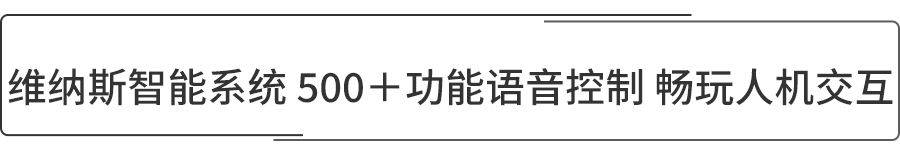 维纳斯智能系统 500＋功能语音控制 畅玩人机交互